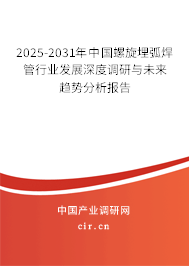 2025-2031年中国螺旋埋弧焊管行业发展深度调研与未来趋势分析报告

中国产业调研网

cir.cn